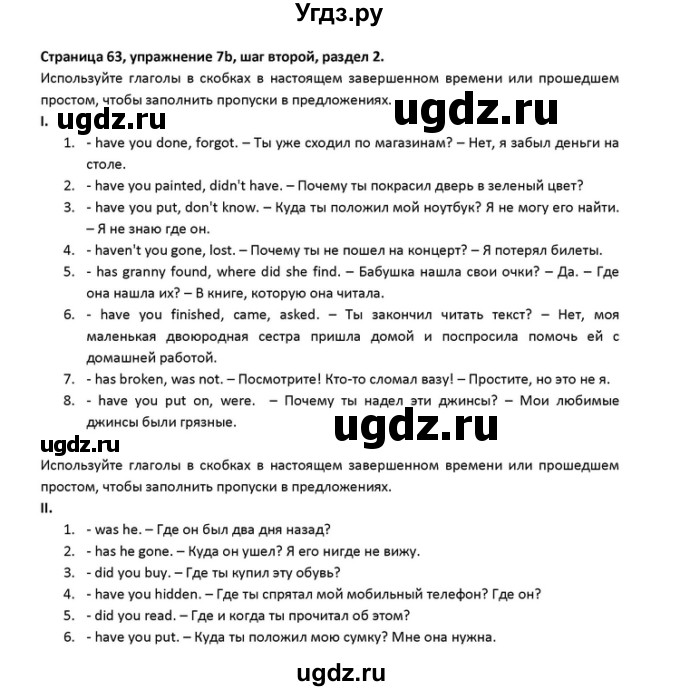 Угдз.ру

Страница 63, упражнение 7b, шаг второй, раздел 2.
Используйте глаголы в скобках в настоящем завершенном времени или прошедшем простом, чтобы заполнить пропуски в предложениях.

ugdz.ru

I. ugdz.ru

1. - have you done, forgot. – Ты уже сходил по магазинам? – Нет, я забыл деньги на столе.
2. - have you painted, didn't have. – Почему ты покрасил дверь в зеленый цвет?
3. - have you put, don't know. – Куда ты положил мой ноутбук? Я не могу его найти. – Я не знаю где он.
4. - haven't you gone, lost. – Почему ты не пошел на концерт? – Я потерял билеты.
5. - has granny found, where did she find. – Бабушка нашла свои очки? – Да. – Где она нашла их? – В книге, которую она читала.
6. - have you finished, came, asked. – Ты закончил читать текст? – Нет, моя маленькая двоюродная сестра пришла домой и поспросила помочь ей с домашней работой.
7. - has broken, was not. – Посмотрите! Кто-то сломал вазу! – Простите, но это не я.
8. - have you put on, were. – Почему ты надел эти джинсы? – Мои любимые джинсы были грязные.

ugdz.ru

ugdz.ru

Используйте глаголы в скобках в настоящем завершенном времени или прошедшем простом, чтобы заполнить пропуски в предложениях.

II.

1. - was he. – Где он был два дня назад?
2. - has he gone. – Куда он ушел? Я его нигде не вижу.
3. - did you buy. – Где ты купил эту обувь?
4. - have you hidden. – Где ты спрятал мой мобильный телефон? Где он?
5. - did you read. – Где и когда ты прочитал об этом?
6. - have you put. – Куда ты положил мою сумку? Мне она нужна.

ugdz.ru